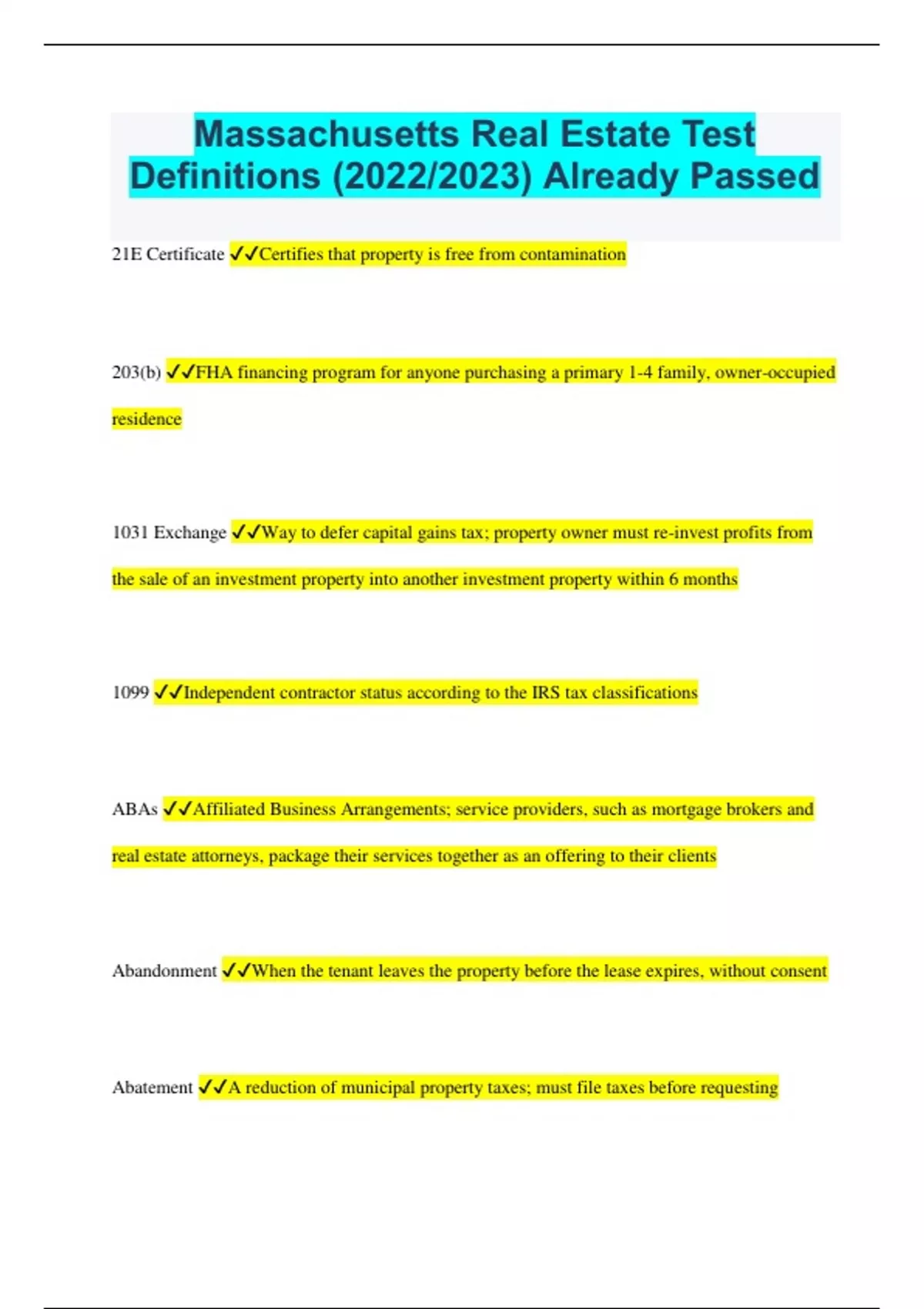 Massachusetts Real Estate Test Definitions (2022/2023) Already Passed

21E Certificate ✓✓Certifies that property is free from contamination

203(b) ✓✓FHA financing program for anyone purchasing a primary 1-4 family, owner-occupied residence

1031 Exchange ✓✓Way to defer capital gains tax; property owner must re-invest profits from the sale of an investment property into another investment property within 6 months

1099 ✓✓Independent contractor status according to the IRS tax classifications

ABAs ✓✓Affiliated Business Arrangements; service providers, such as mortgage brokers and real estate attorneys, package their services together as an offering to their clients

Abandonment ✓✓When the tenant leaves the property before the lease expires, without consent

Abatement ✓✓A reduction of municipal property taxes; must file taxes before requesting